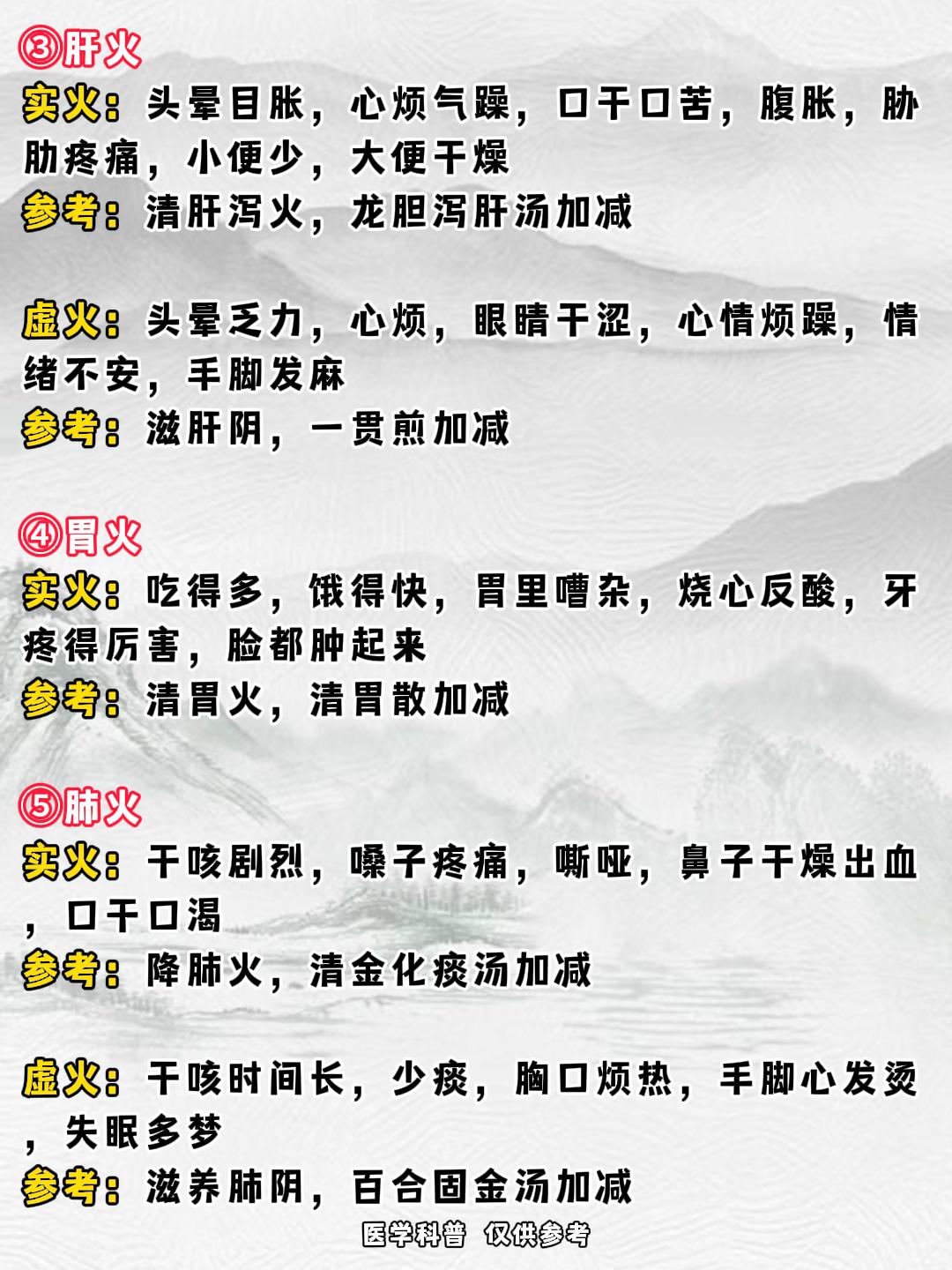 ③肝火
实火：头晕目胀，心烦气躁，口干口苦，腹胀，胁肋疼痛，小便少，大便干燥
参考：清肝泻火，龙胆泻肝汤加减

虚火：头晕乏力，心烦，眼睛干涩，心情烦躁，情绪不安，手脚发麻
参考：滋肝阴，一贯煎加减

④胃火
实火：吃得多，饿得快，胃里嘈杂，烧心反酸，牙疼得厉害，脸都肿起来
参考：清胃火，清胃散加减

⑤肺火
实火：干咳剧烈，嗓子疼痛，嘶哑，鼻子干燥出血，口干口渴
参考：降肺火，清金化痰汤加减

虚火：干咳时间长，少痰，胸口烦热，手脚心发烫，失眠多梦
参考：滋养肺阴，百合固金汤加减

医学科普 仅供参考